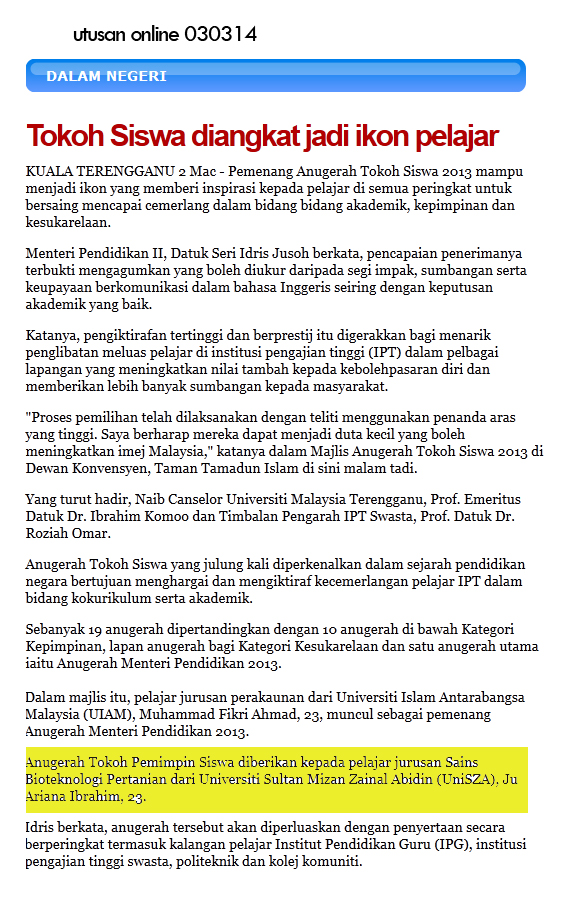 utusan online 030314

DALAM NEGERI

Tokoh Siswa diangkat jadi ikon pelajar

KUALA TERENGGANU 2 Mac - Pemenang Anugerah Tokoh Siswa 2013 mampu menjadi ikon yang memberi inspirasi kepada pelajar di semua peringkat untuk bersaing mencapai cemerlang dalam bidang bidang akademik, kepimpinan dan kesukarelaan.

Menteri Pendidikan II, Datuk Seri Idris Jusoh berkata, pencapaian penerimanya terbukti mengagumkan yang boleh diukur daripada segi impak, sumbangan serta keupayaan berkomunikasi dalam bahasa Inggeris seiring dengan keputusan akademik yang baik.

Katanya, pengiktirafan tertinggi dan berprestij itu digerakkan bagi menarik penglibatan meluas pelajar di institusi pengajian tinggi (IPT) dalam pelbagai lapangan yang meningkatkan nilai tambah kepada kebolehpasaran diri dan memberikan lebih banyak sumbangan kepada masyarakat.

"Proses pemilihan telah dilaksanakan dengan teliti menggunakan penanda aras yang tinggi. Saya berharap mereka dapat menjadi duta kecil yang boleh meningkatkan imej Malaysia," katanya dalam Majlis Anugerah Tokoh Siswa 2013 di Dewan Konvensyen, Taman Tamadun Islam di sini malam tadi.

Yang turut hadir, Naib Canselor Universiti Malaysia Terengganu, Prof. Emeritus Datuk Dr. Ibrahim Komoo dan Timbalan Pengarah IPT Swasta, Prof. Datuk Dr. Roziah Omar.

Anugerah Tokoh Siswa yang julung kali diperkenalkan dalam sejarah pendidikan negara bertujuan menghargai dan mengiktiraf kecemerlangan pelajar IPT dalam bidang kokurikulum serta akademik.

Sebanyak 19 anugerah dipertandingkan dengan 10 anugerah di bawah Kategori Kepimpinan, lapan anugerah bagi Kategori Kesukarelaan dan satu anugerah utama iaitu Anugerah Menteri Pendidikan 2013.

Dalam majlis itu, pelajar jurusan perakaunan dari Universiti Islam Antarabangsa Malaysia (UIAM), Muhammad Fikri Ahmad, 23, muncul sebagai pemenang Anugerah Menteri Pendidikan 2013.

Anugerah Tokoh Pemimpin Siswa diberikan kepada pelajar jurusan Sains Bioteknologi Pertanian dari Universiti Sultan Mizan Zainal Abidin (UniSZA), Ju Ariana Ibrahim, 23.

Idris berkata, anugerah tersebut akan diperluaskan dengan penyertaan secara berperingkat termasuk kalangan pelajar Institut Pendidikan Guru (IPG), institusi pengajian tinggi swasta, politeknik dan kolej komuniti.